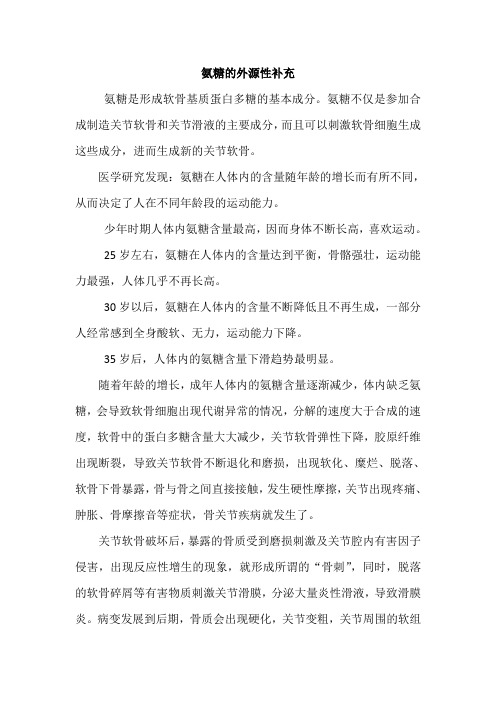 氨糖的外源性补充

氨糖是形成软骨基质蛋白多糖的基本成分。氨糖不仅是参加合成制造关节软骨和关节滑液的主要成分，而且可以刺激软骨细胞生成这些成分，进而生成新的关节软骨。

医学研究发现：氨糖在人体内的含量随年龄的增长而有所不同，从而决定了人在不同年龄段的运动能力。

少年时期人体内氨糖含量最高，因而身体不断长高，喜欢运动。

25 岁左右，氨糖在人体内的含量达到平衡，骨骼强壮，运动能力最强，人体几乎不再长高。

30 岁以后，氨糖在人体内的含量不断降低且不再生成，一部分人经常感到全身酸软、无力，运动能力下降。

35 岁后，人体内的氨糖含量下滑趋势最明显。

随着年龄的增长，成年人体内的氨糖含量逐渐减少，体内缺乏氨糖，会导致软骨细胞出现代谢异常的情况，分解的速度大于合成的速度，软骨中的蛋白多糖含量大大减少，关节软骨弹性下降，胶原纤维出现断裂，导致关节软骨不断退化和磨损，出现软化、糜烂、脱落、软骨下骨暴露，骨与骨之间直接接触，发生硬性摩擦，关节出现疼痛、肿胀、骨摩擦音等症状，骨关节疾病就发生了。

关节软骨破坏后，暴露的骨质受到磨损刺激及关节腔内有害因子侵害，出现反应性增生的现象，就形成所谓的“骨刺”，同时，脱落的软骨碎屑等有害物质刺激关节滑膜，分泌大量炎性滑液，导致滑膜炎。病变发展到后期，骨质会出现硬化，关节变粗，关节周围的软组